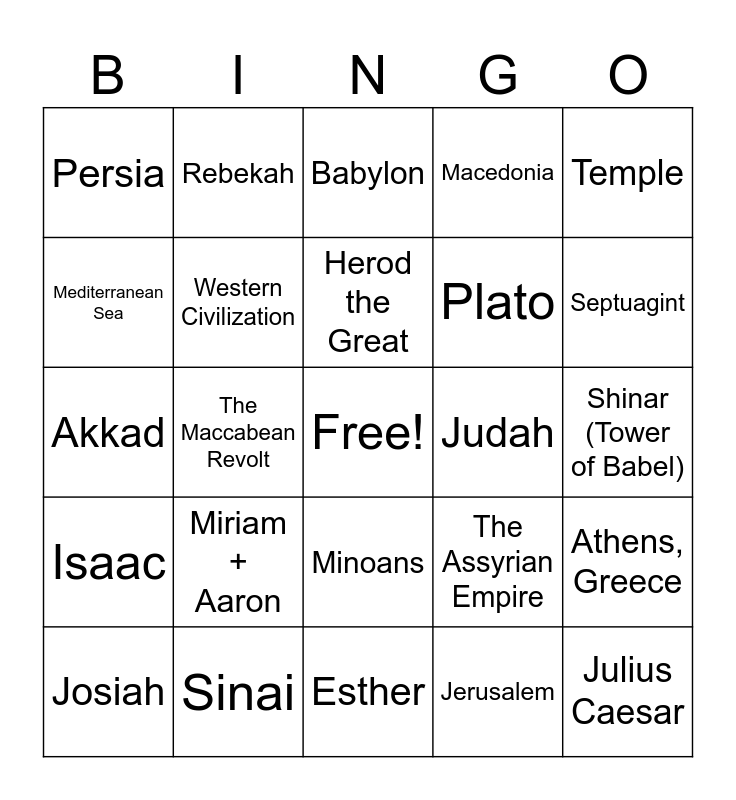 | B | I | N | G | O |
|---|---|---|---|---|
| Persia | Rebekah | Babylon | Macedonia | Temple |
| Mediterranean Sea | Western Civilization | Herod the Great | Plato | Septuagint |
| Akkad | The Maccabean Revolt | Free! | Judah | Shinar (Tower of Babel) |
| Isaac | Miriam + Aaron | Minoans | The Assyrian Empire | Athens, Greece |
| Josiah | Sinai | Esther | Jerusalem | Julius Caesar |